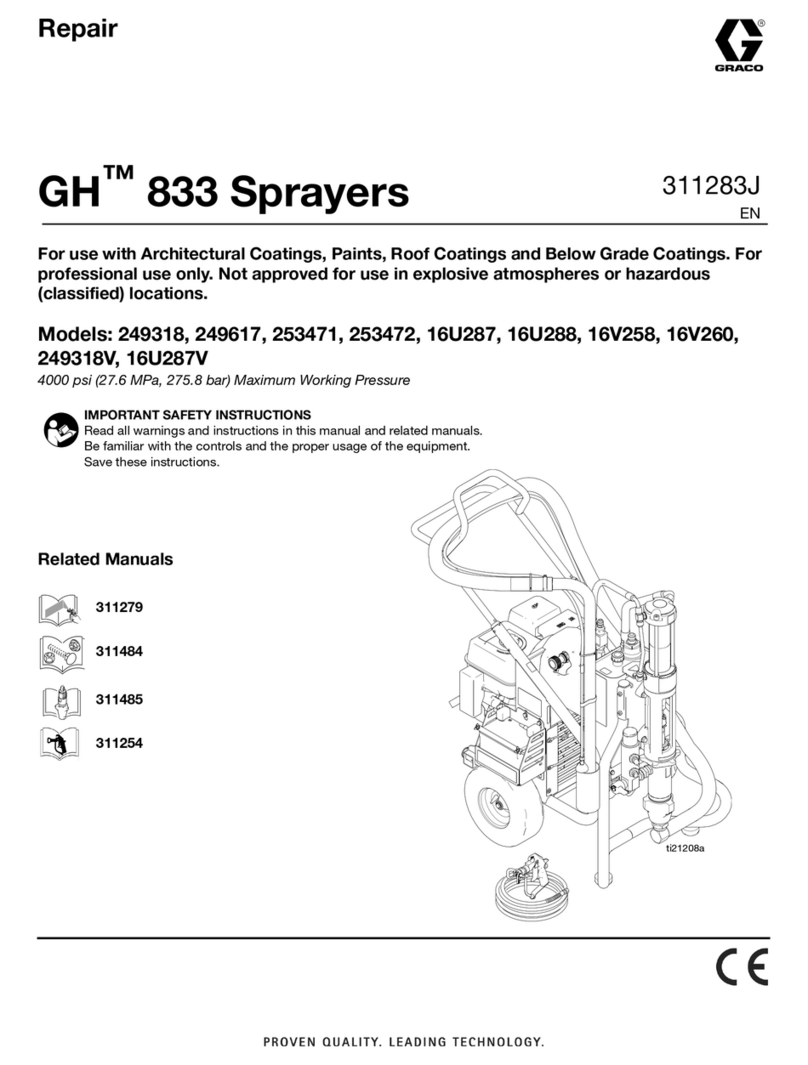 Repair

GRACO

GH™ 833 Sprayers

311283J
EN

For use with Architectural Coatings, Paints, Roof Coatings and Below Grade Coatings. For professional use only. Not approved for use in explosive atmospheres or hazardous (classified) locations.

Models: 249318, 249617, 253471, 253472, 16U287, 16U288, 16V258, 16V260, 249318V, 16U287V

4000 psi (27.6 MPa, 275.8 bar) Maximum Working Pressure

IMPORTANT SAFETY INSTRUCTIONS
Read all warnings and instructions in this manual and related manuals. Be familiar with the controls and the proper usage of the equipment. Save these instructions.

Related Manuals

311279

311484

311485

311254

ti21208a

CE

PROVEN QUALITY. LEADING TECHNOLOGY.